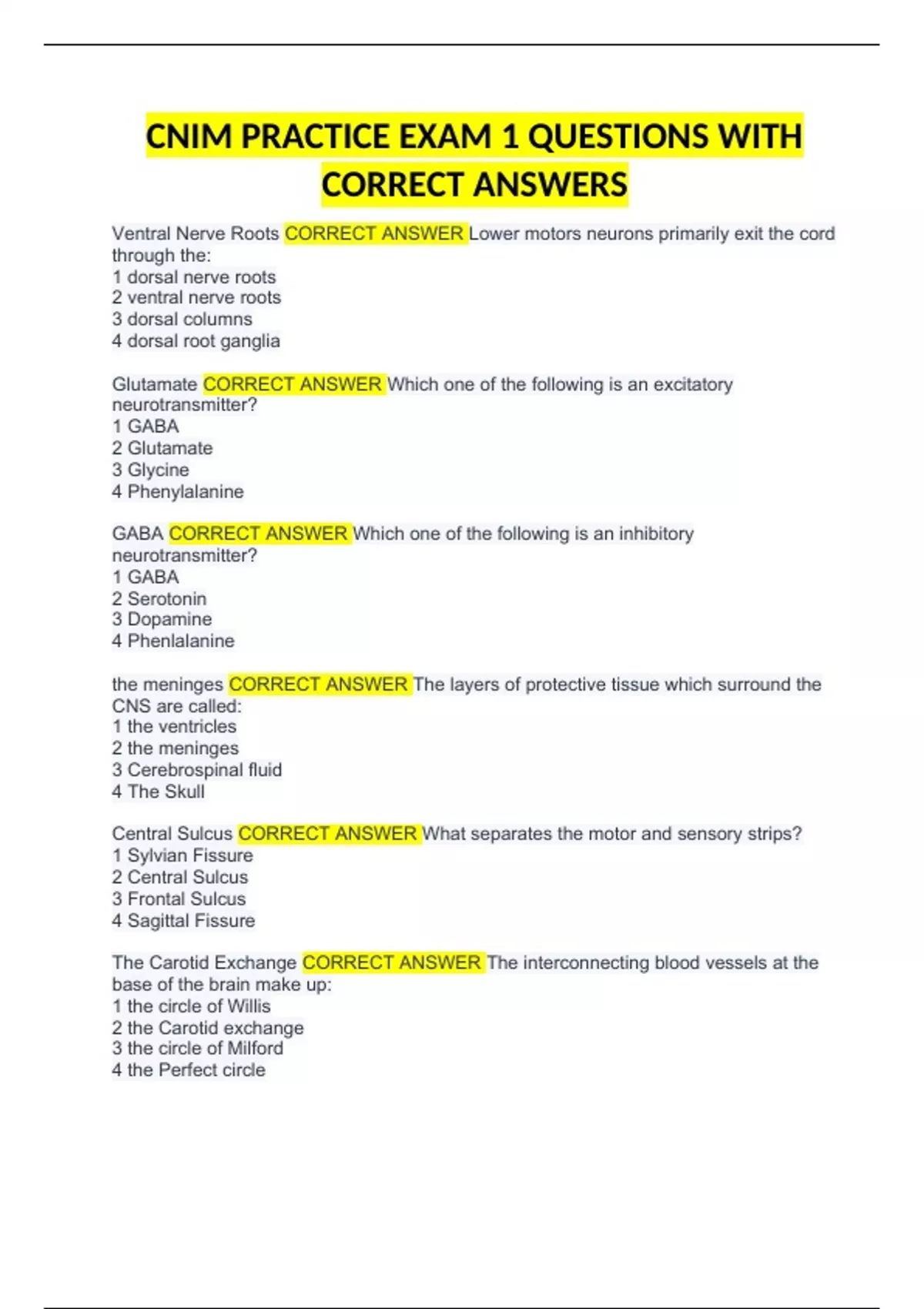 CNIM PRACTICE EXAM 1 QUESTIONS WITH CORRECT ANSWERS

Ventral Nerve Roots CORRECT ANSWER Lower motors neurons primarily exit the cord through the:
1 dorsal nerve roots
2 ventral nerve roots
3 dorsal columns
4 dorsal root ganglia

Glutamate CORRECT ANSWER Which one of the following is an excitatory neurotransmitter?
1 GABA
2 Glutamate
3 Glycine
4 Phenylalanine

GABA CORRECT ANSWER Which one of the following is an inhibitory neurotransmitter?
1 GABA
2 Serotonin
3 Dopamine
4 Phenlalanine

the meninges CORRECT ANSWER The layers of protective tissue which surround the CNS are called:
1 the ventricles
2 the meninges
3 Cerebrospinal fluid
4 The Skull

Central Sulcus CORRECT ANSWER What separates the motor and sensory strips?
1 Sylvian Fissure
2 Central Sulcus
3 Frontal Sulcus
4 Sagittal Fissure

The Carotid Exchange CORRECT ANSWER The interconnecting blood vessels at the base of the brain make up:
1 the circle of Willis
2 the Carotid exchange
3 the circle of Milford
4 the Perfect circle